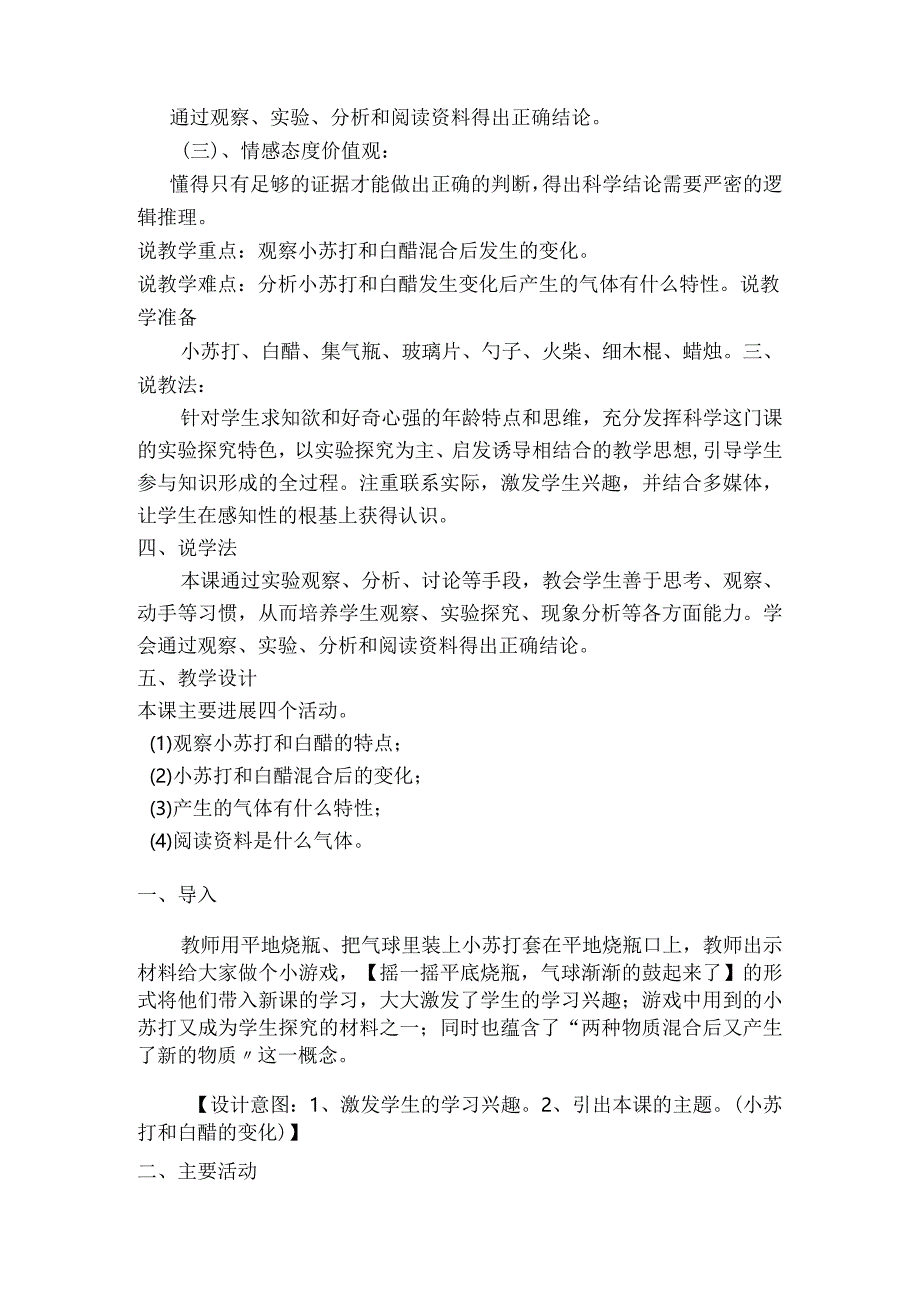 通过观察、实验、分析和阅读资料得出正确结论。

（三）、情感态度价值观：

懂得只有足够的证据才能做出正确的判断，得出科学结论需要严密的逻辑推理。

说教学重点：观察小苏打和白醋混合后发生的变化。

说教学难点：分析小苏打和白醋发生变化后产生的气体有什么特性。说教学准备

小苏打、白醋、集气瓶、玻璃片、勺子、火柴、细木棍、蜡烛。三、说教法：

针对学生求知欲和好奇心强的年龄特点和思维，充分发挥科学这门课的实验探究特色，以实验探究为主、启发诱导相结合的教学思想，引导学生参与知识形成的全过程。注重联系实际，激发学生兴趣，并结合多媒体，让学生在感知性的根基上获得认识。

四、说学法

本课通过实验观察、分析、讨论等手段，教会学生善于思考、观察、动手等习惯，从而培养学生观察、实验探究、现象分析等各方面能力。学会通过观察、实验、分析和阅读资料得出正确结论。

五、教学设计

本课主要进展四个活动。

(1)观察小苏打和白醋的特点；

(2)小苏打和白醋混合后的变化；

(3)产生的气体有什么特性；

(4)阅读资料是什么气体。

一、导入

教师用平地烧瓶、把气球里装上小苏打套在平地烧瓶口上，教师出示材料给大家做个小游戏，【摇一摇平底烧瓶，气球渐渐的鼓起来了】的形式将他们带入新课的学习，大大激发了学生的学习兴趣；游戏中用到的小苏打又成为学生探究的材料之一；同时也蕴含了“两种物质混合后又产生了新的物质〃这一概念。

【设计意图：1、激发学生的学习兴趣。2、引出本课的主题。(小苏打和白醋的变化)】

二、主要活动